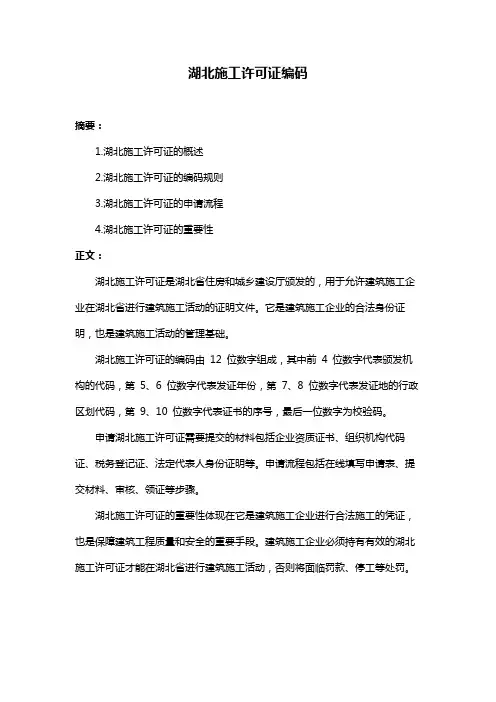 湖北施工许可证编码

摘要：

1.湖北施工许可证的概述

2.湖北施工许可证的编码规则

3.湖北施工许可证的申请流程

4.湖北施工许可证的重要性

正文：

湖北施工许可证是湖北省住房和城乡建设厅颁发的，用于允许建筑施工企业在湖北省进行建筑施工活动的证明文件。它是建筑施工企业的合法身份证明，也是建筑施工活动的管理基础。

湖北施工许可证的编码由 12 位数字组成，其中前 4 位数字代表颁发机构的代码，第 5、6 位数字代表发证年份，第 7、8 位数字代表发证地的行政区划代码，第 9、10 位数字代表证书的序号，最后一位数字为校验码。

申请湖北施工许可证需要提交的材料包括企业资质证书、组织机构代码证、税务登记证、法定代表人身份证明等。申请流程包括在线填写申请表、提交材料、审核、领证等步骤。

湖北施工许可证的重要性体现在它是建筑施工企业进行合法施工的凭证，也是保障建筑工程质量和安全的重要手段。建筑施工企业必须持有有效的湖北施工许可证才能在湖北省进行建筑施工活动，否则将面临罚款、停工等处罚。